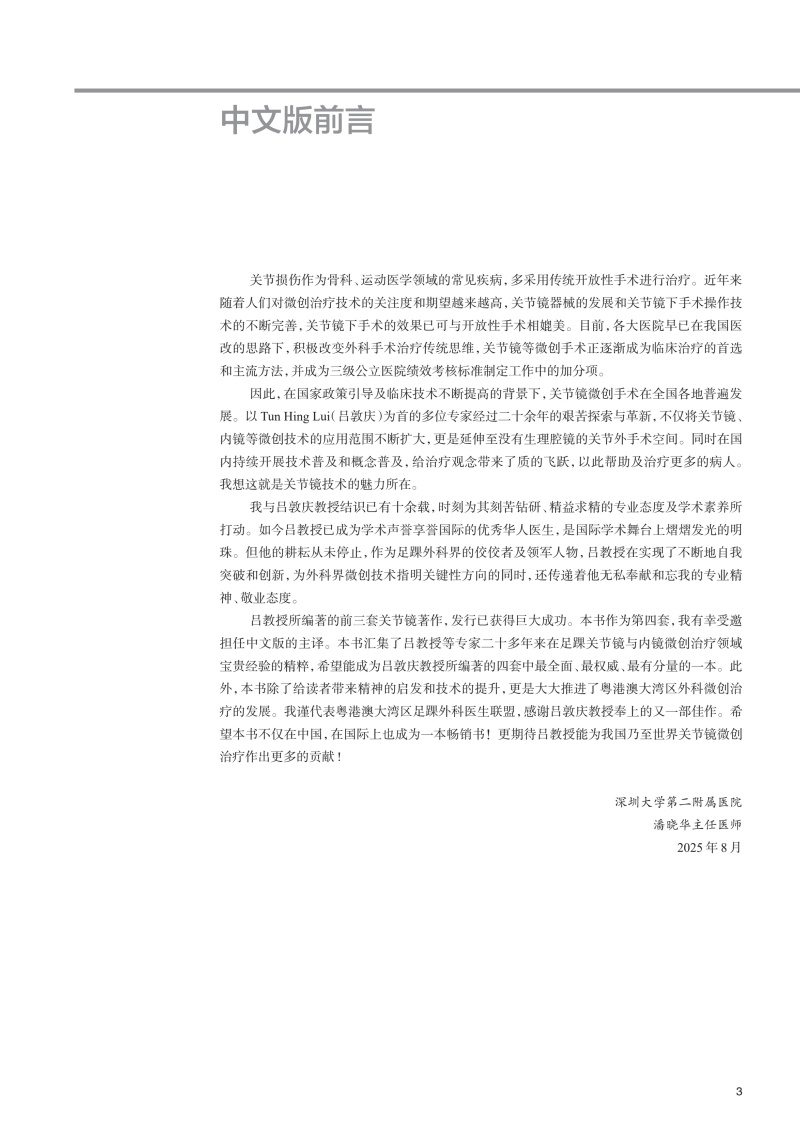 中文版前言

关节损伤作为骨科、运动医学领域的常见疾病，多采用传统开放性手术进行治疗。近年来随着人们对微创治疗技术的关注度和期望越来越高，关节镜器械的发展和关节镜下手术操作技术的不断完善，关节镜下手术的效果已可与开放性手术相媲美。目前，各大医院早已在我国医改的思路下，积极改变外科手术治疗传统思维，关节镜等微创手术正逐渐成为临床治疗的首选和主流方法，并成为三级公立医院绩效考核标准制定工作中的加分项。

因此，在国家政策引导及临床技术不断提高的背景下，关节镜微创手术在全国各地普遍发展。以 Tun Hing Lui（吕敦庆）为首的多位专家经过二十余年的艰苦探索与革新，不仅将关节镜、内镜等微创技术的应用范围不断扩大，更是延伸至没有生理腔镜的关节外手术空间。同时在国内持续开展技术普及和概念普及，给治疗观念带来了质的飞跃，以此帮助及治疗更多的病人。我想这就是关节镜技术的魅力所在。

我与吕敦庆教授结识已有十余载，时刻为其刻苦钻研、精益求精的专业态度及学术素养所打动。如今吕教授已成为学术声誉享誉国际的优秀华人医生，是国际学术舞台上熠熠发光的明珠。但他的耕耘从未停止，作为足踝外科界的佼佼者及领军人物，吕教授在实现了不断地自我突破和创新，为外科界微创技术指明关键性方向的同时，还传递着他无私奉献和忘我的专业精神、敬业态度。

吕教授所编著的前三套关节镜著作，发行已获得巨大成功。本书作为第四套，我有幸受邀担任中文版的主译。本书汇集了吕教授等专家二十多年来在足踝关节镜与内镜微创治疗领域宝贵经验的精粹，希望能成为吕敦庆教授所编著的四套中最全面、最权威、最有分量的一本。此外，本书除了给读者带来精神的启发和技术的提升，更是大大推进了粤港澳大湾区外科微创治疗的发展。我谨代表粤港澳大湾区足踝外科医生联盟，感谢吕敦庆教授奉上的又一部佳作。希望本书不仅在中国，在国际上也成为一本畅销书！更期待吕教授能为我国乃至世界关节镜微创治疗作出更多的贡献！

深圳大学第二附属医院
潘晓华主任医师
2025 年 8 月

3